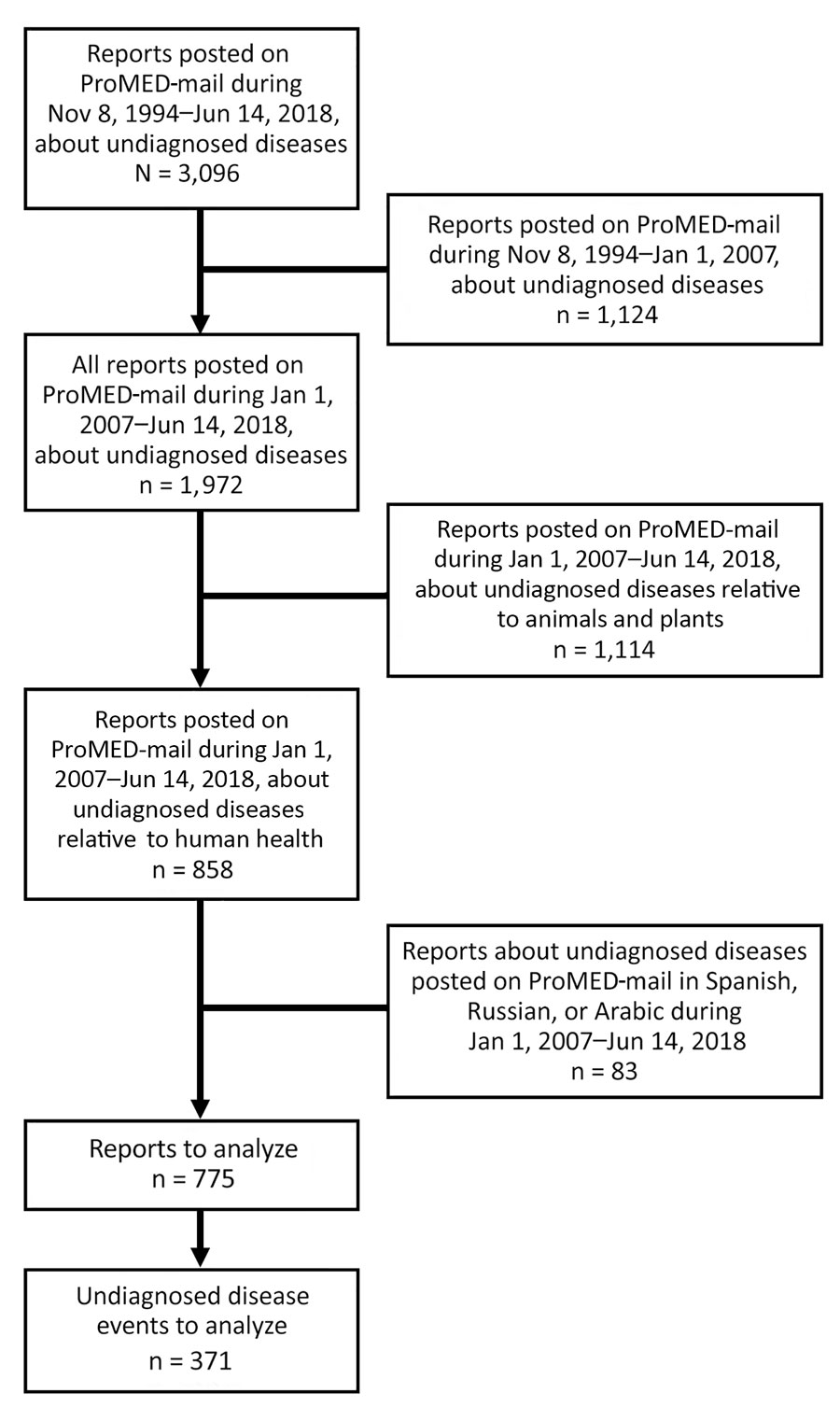 Reports posted on ProMED-mail during Nov 8, 1994–Jun 14, 2018, about undiagnosed diseases
N = 3,096

Reports posted on ProMED-mail during Nov 8, 1994–Jan 1, 2007, about undiagnosed diseases
n = 1,124

All reports posted on ProMED-mail during Jan 1, 2007–Jun 14, 2018, about undiagnosed diseases
n = 1,972

Reports posted on ProMED-mail during Jan 1, 2007–Jun 14, 2018, about undiagnosed diseases relative to animals and plants
n = 1,114

Reports posted on ProMED-mail during Jan 1, 2007–Jun 14, 2018, about undiagnosed diseases relative to human health
n = 858

Reports about undiagnosed diseases posted on ProMED-mail in Spanish, Russian, or Arabic during Jan 1, 2007–Jun 14, 2018
n = 83

Reports to analyze
n = 775

Undiagnosed disease events to analyze
n = 371